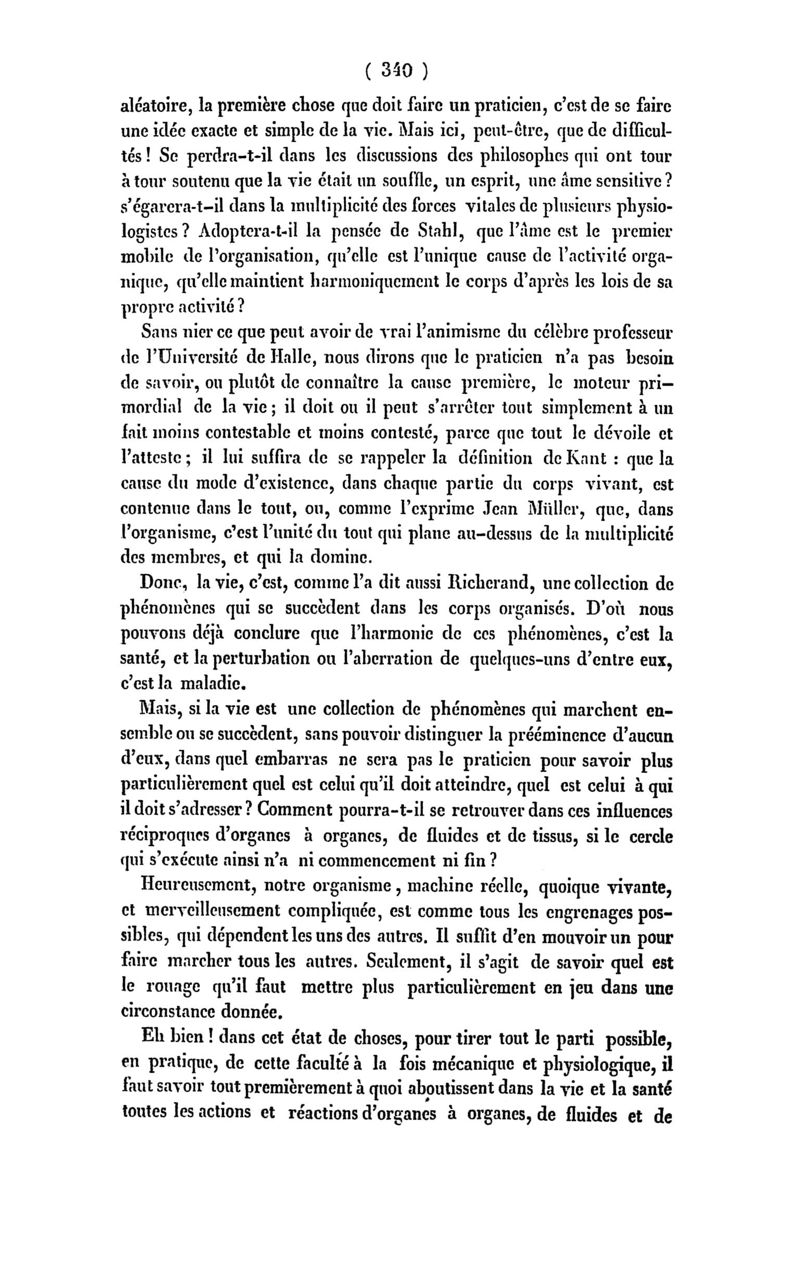 ( 340 )

aléatoire, la première chose que doit faire un praticien, c'est de se faire une idée exacte et simple de la vie. Mais ici, peut-être, que de difficultés ! Se perdra-t-il dans les discussions des philosophes qui ont tour à tour soutenu que la vie était un souffle, un esprit, une âme sensitive ? s'égarera-t-il dans la multiplicité des forces vitales de plusieurs physiologistes ? Adoptera-t-il la pensée de Stahl, que l'âme est le premier mobile de l'organisation, qu'elle est l'unique cause de l'activité organique, qu'elle maintient harmoniquement le corps d'après les lois de sa propre activité ?

Sans nier ce que peut avoir de vrai l'animisme du célèbre professeur de l'Université de Halle, nous dirons que le praticien n'a pas besoin de savoir, ou plutôt de connaître la cause première, le moteur primordial de la vie ; il doit ou il peut s'arrêter tout simplement à un fait moins contestable et moins contesté, parce que tout le dévoile et l'atteste ; il lui suffira de se rappeler la définition de Kant : que la cause du mode d'existence, dans chaque partie du corps vivant, est contenue dans le tout, ou, comme l'exprime Jean Müller, que, dans l'organisme, c'est l'unité du tout qui plane au-dessus de la multiplicité des membres, et qui la domine.

Donc, la vie, c'est, comme l'a dit aussi Richerand, une collection de phénomènes qui se succèdent dans les corps organisés. D'où nous pouvons déjà conclure que l'harmonie de ces phénomènes, c'est la santé, et la perturbation ou l'aberration de quelques-uns d'entre eux, c'est la maladie.

Mais, si la vie est une collection de phénomènes qui marchent ensemble ou se succèdent, sans pouvoir distinguer la prééminence d'aucun d'eux, dans quel embarras ne sera pas le praticien pour savoir plus particulièrement quel est celui qu'il doit atteindre, quel est celui à qui il doit s'adresser ? Comment pourra-t-il se retrouver dans ces influences réciproques d'organes à organes, de fluides et de tissus, si le cercle qui s'exécute ainsi n'a ni commencement ni fin ?

Heureusement, notre organisme, machine réelle, quoique vivante, et merveilleusement compliquée, est comme tous les engrenages possibles, qui dépendent les uns des autres. Il suffit d'en mouvoir un pour faire marcher tous les autres. Seulement, il s'agit de savoir quel est le rouage qu'il faut mettre plus particulièrement en jeu dans une circonstance donnée.

Eh bien ! dans cet état de choses, pour tirer tout le parti possible, en pratique, de cette faculté à la fois mécanique et physiologique, il faut savoir tout premièrement à quoi aboutissent dans la vie et la santé toutes les actions et réactions d'organes à organes, de fluides et de